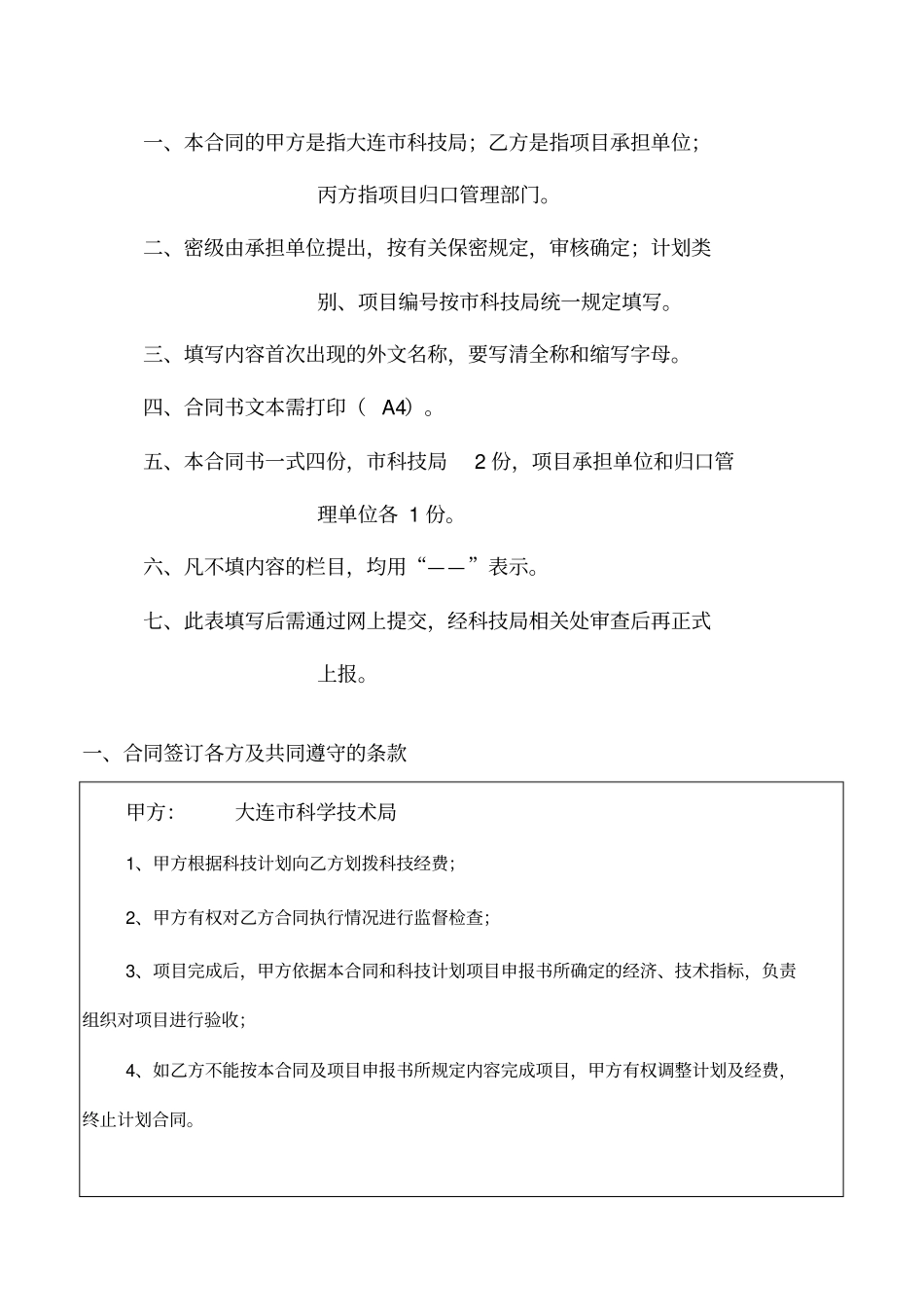 一、本合同的甲方是指大连市科技局；乙方是指项目承担单位；丙方指项目归口管理部门。

二、密级由承担单位提出，按有关保密规定，审核确定；计划类别、项目编号按市科技局统一规定填写。

三、填写内容首次出现的外文名称，要写清全称和缩写字母。

四、合同书文本需打印（ A4）。

五、本合同书一式四份，市科技局 2 份，项目承担单位和归口管理单位各 1 份。

六、凡不填内容的栏目，均用“——”表示。

七、此表填写后需通过网上提交，经科技局相关处审查后再正式上报。

一、合同签订各方及共同遵守的条款

甲方： 大连市科学技术局

1、甲方根据科技计划向乙方划拨科技经费；

2、甲方有权对乙方合同执行情况进行监督检查；

3、项目完成后，甲方依据本合同和科技计划项目申报书所确定的经济、技术指标，负责组织对项目进行验收；

4、如乙方不能按本合同及项目申报书所规定内容完成项目，甲方有权调整计划及经费，终止计划合同。